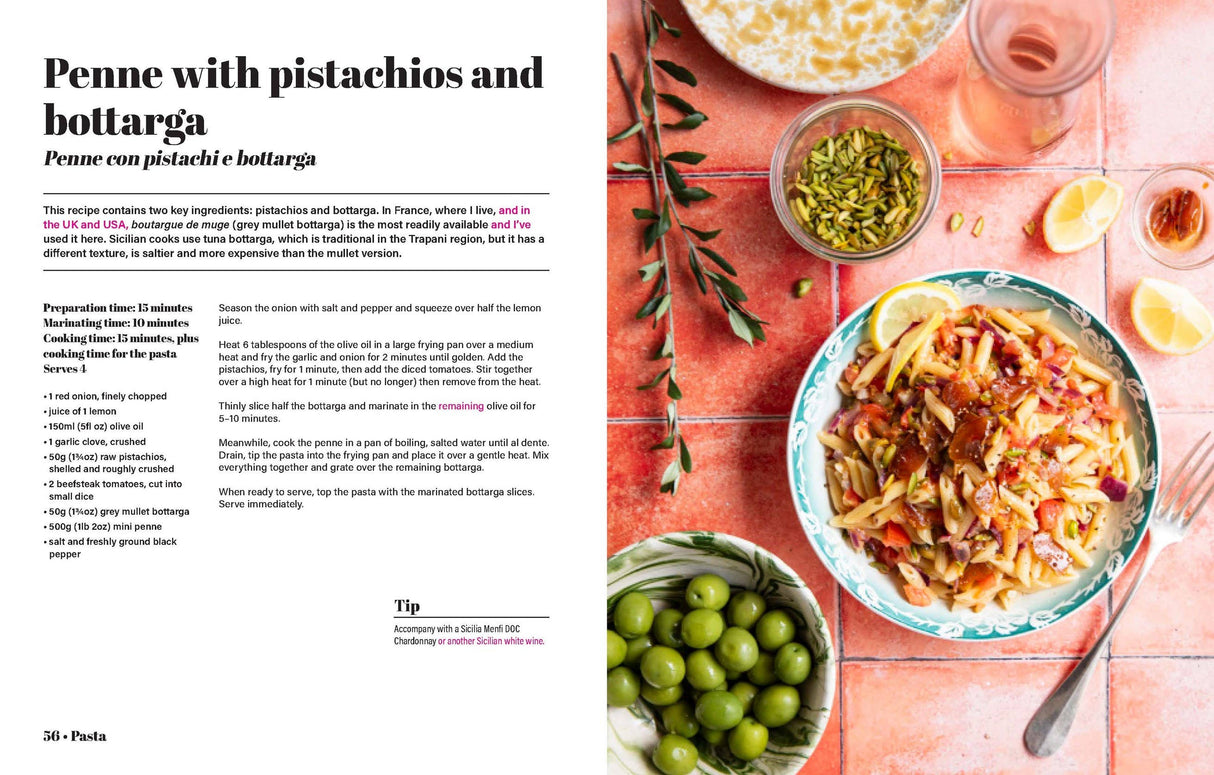 Penne with pistachios and bottarga

Penne con pistachi e bottarga

This recipe contains two key ingredients: pistachios and bottarga. In France, where I live, and in the UK and USA, boutargue de muge (grey mullet bottarga) is the most readily available and I've used it here. Sicilian cooks use tuna bottarga, which is traditional in the Trapani region, but it has a different texture, is saltier and more expensive than the mullet version.

Preparation time: 15 minutes
Marinating time: 10 minutes
Cooking time: 15 minutes, plus cooking time for the pasta
Serves 4

• 1 red onion, finely chopped
• juice of 1 lemon
• 150ml (5fl oz) olive oil
• 1 garlic clove, crushed
• 50g (1¾oz) raw pistachios, shelled and roughly crushed
• 2 beefsteak tomatoes, cut into small dice
• 50g (1¾oz) grey mullet bottarga
• 500g (1lb 2oz) mini penne
• salt and freshly ground black pepper

Season the onion with salt and pepper and squeeze over half the lemon juice.

Heat 6 tablespoons of the olive oil in a large frying pan over a medium heat and fry the garlic and onion for 2 minutes until golden. Add the pistachios, fry for 1 minute, then add the diced tomatoes. Stir together over a high heat for 1 minute (but no longer) then remove from the heat.

Thinly slice half the bottarga and marinate in the remaining olive oil for 5–10 minutes.

Meanwhile, cook the penne in a pan of boiling, salted water until al dente. Drain, tip the pasta into the frying pan and place it over a gentle heat. Mix everything together and grate over the remaining bottarga.

When ready to serve, top the pasta with the marinated bottarga slices. Serve immediately.

Tip

Accompany with a Sicilia Menfi DOC Chardonnay or another Sicilian white wine.

56 • Pasta